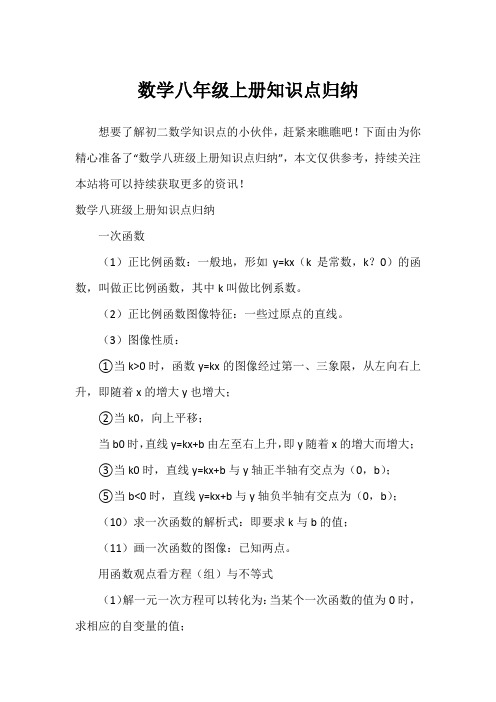 数学八年级上册知识点归纳

想要了解初二数学知识点的小伙伴，赶紧来瞧瞧吧！下面由为你精心准备了“数学八班级上册知识点归纳”，本文仅供参考，持续关注本站将可以持续获取更多的资讯！

数学八班级上册知识点归纳

一次函数

（1）正比例函数：一般地，形如 y=kx（k 是常数，k？0）的函数，叫做正比例函数，其中 k 叫做比例系数。

（2）正比例函数图像特征：一些过原点的直线。

（3）图像性质：

①当 k>0 时，函数 y=kx 的图像经过第一、三象限，从左向右上升，即随着 x 的增大 y 也增大；

②当 k0，向上平移；

当 b0 时，直线 y=kx+b 由左至右上升，即 y 随着 x 的增大而增大；

③当 k0 时，直线 y=kx+b 与 y 轴正半轴有交点为（0，b）；

⑤当 b<0 时，直线 y=kx+b 与 y 轴负半轴有交点为（0，b）；

（10）求一次函数的解析式：即要求 k 与 b 的值；

（11）画一次函数的图像：已知两点。

用函数观点看方程（组）与不等式

（1）解一元一次方程可以转化为：当某个一次函数的值为 0 时，求相应的自变量的值；